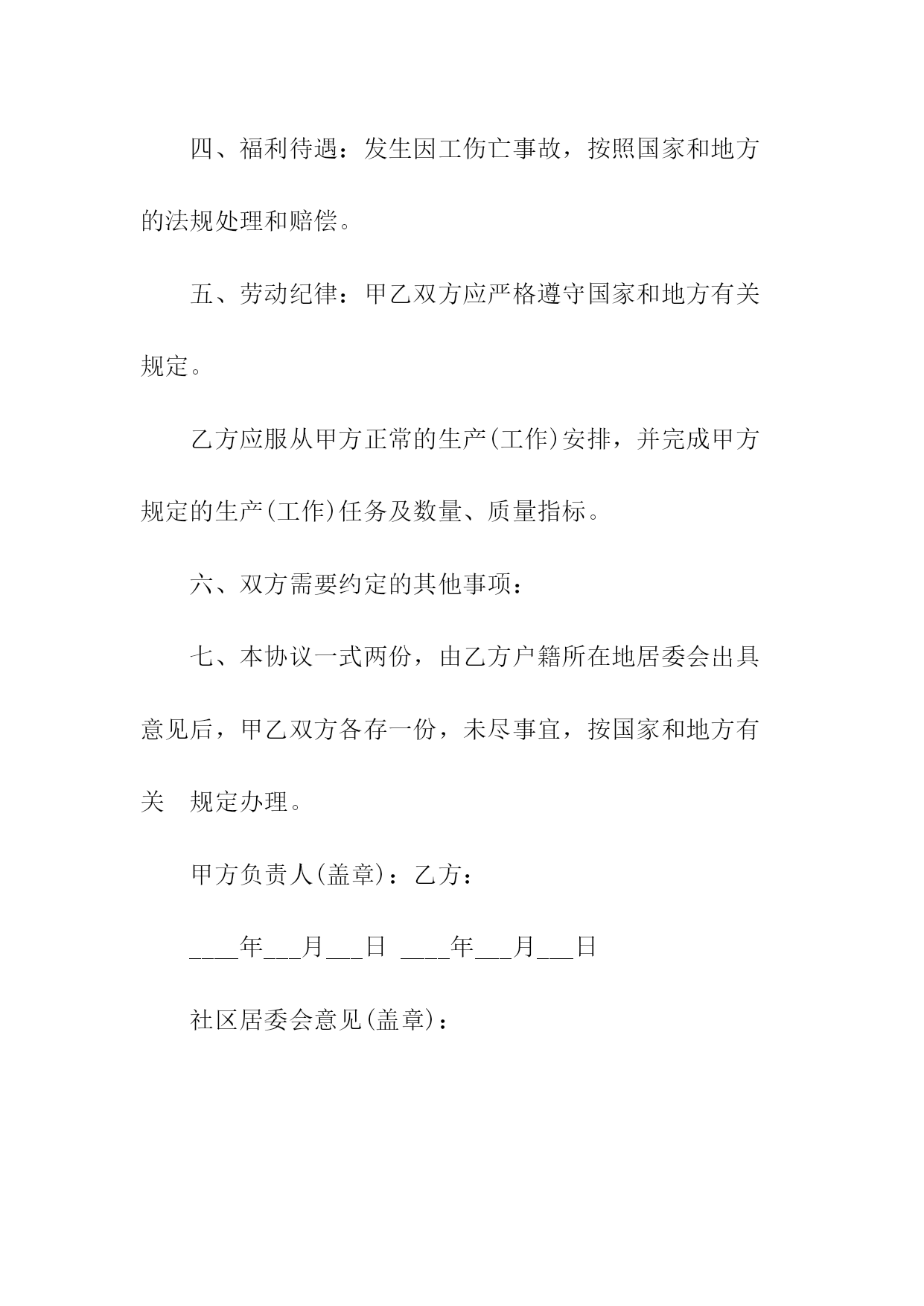 四、福利待遇：发生因工伤亡事故，按照国家和地方的法规处理和赔偿。

五、劳动纪律：甲乙双方应严格遵守国家和地方有关规定。

乙方应服从甲方正常的生产(工作)安排，并完成甲方规定的生产(工作)任务及数量、质量指标。

六、双方需要约定的其他事项：

七、本协议一式两份，由乙方户籍所在地居委会出具意见后，甲乙双方各存一份，未尽事宜，按国家和地方有关 规定办理。

甲方负责人(盖章)：乙方：

____年___月___日 ____年___月___日

社区居委会意见(盖章)：